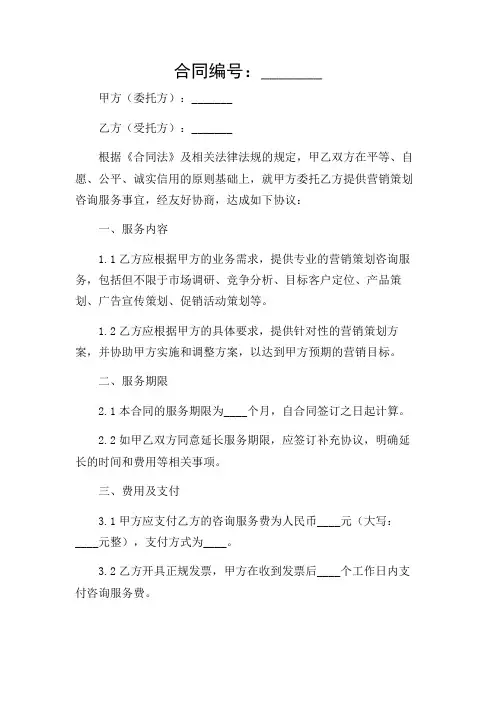 合同编号：________

甲方（委托方）：_______

乙方（受托方）：_______

根据《合同法》及相关法律法规的规定，甲乙双方在平等、自愿、公平、诚实信用的原则基础上，就甲方委托乙方提供营销策划咨询服务事宜，经友好协商，达成如下协议：

一、服务内容

1.1 乙方应根据甲方的业务需求，提供专业的营销策划咨询服务，包括但不限于市场调研、竞争分析、目标客户定位、产品策划、广告宣传策划、促销活动策划等。

1.2 乙方应根据甲方的具体要求，提供针对性的营销策划方案，并协助甲方实施和调整方案，以达到甲方预期的营销目标。

二、服务期限

2.1 本合同的服务期限为____个月，自合同签订之日起计算。

2.2 如甲乙双方同意延长服务期限，应签订补充协议，明确延长的时间和费用等相关事项。

三、费用及支付

3.1 甲方应支付乙方的咨询服务费为人民币____元（大写：____元整），支付方式为____。

3.2 乙方开具正规发票，甲方在收到发票后____个工作日内支付咨询服务费。